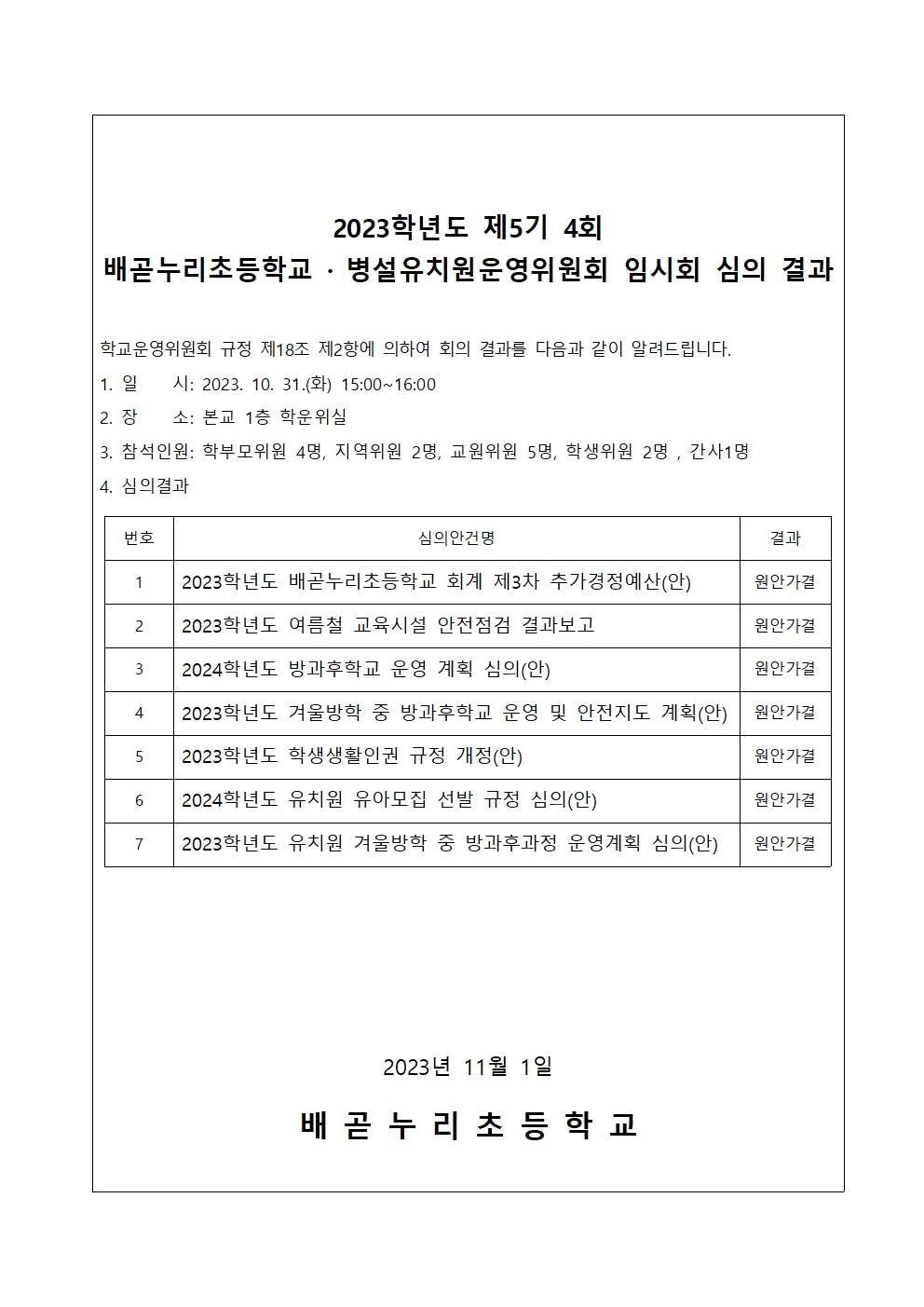 2023학년도 제5기 4회
배곧누리초등학교 · 병설유치원운영위원회 임시회 심의 결과

학교운영위원회 규정 제18조 제2항에 의하여 회의 결과를 다음과 같이 알려드립니다.

1. 일 시: 2023. 10. 31.(화) 15:00~16:00

2. 장 소: 본교 1층 학운위실

3. 참석인원: 학부모위원 4명, 지역위원 2명, 교원위원 5명, 학생위원 2명 , 간사1명

4. 심의결과

| 번호 | 심의안건명 | 결과 |
|---|---|---|
| 1 | 2023학년도 배곧누리초등학교 회계 제3차 추가경정예산(안) | 원안가결 |
| 2 | 2023학년도 여름철 교육시설 안전점검 결과보고 | 원안가결 |
| 3 | 2024학년도 방과후학교 운영 계획 심의(안) | 원안가결 |
| 4 | 2023학년도 겨울방학 중 방과후학교 운영 및 안전지도 계획(안) | 원안가결 |
| 5 | 2023학년도 학생생활인권 규정 개정(안) | 원안가결 |
| 6 | 2024학년도 유치원 유아모집 선발 규정 심의(안) | 원안가결 |
| 7 | 2023학년도 유치원 겨울방학 중 방과후과정 운영계획 심의(안) | 원안가결 |

2023년 11월 1일

배 곧 누 리 초 등 학 교